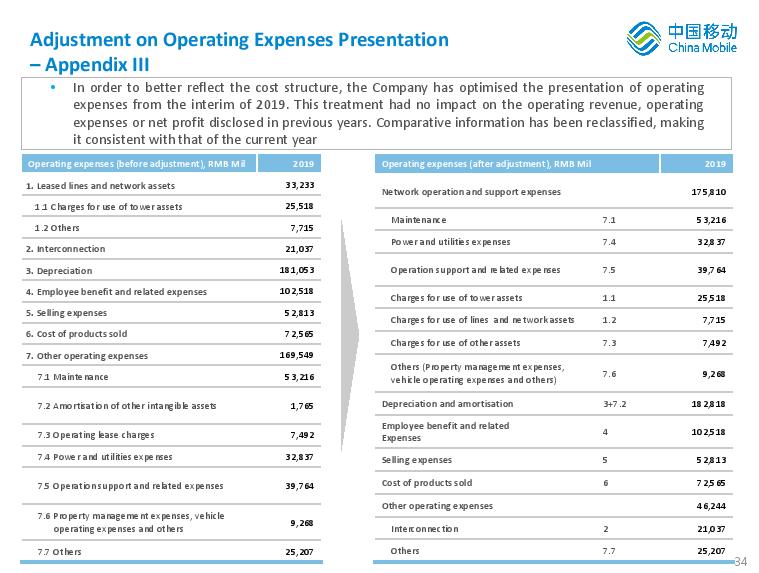 Adjustment on Operating Expenses Presentation – Appendix III

中国移动
China Mobile

• In order to better reflect the cost structure, the Company has optimised the presentation of operating expenses from the interim of 2019. This treatment had no impact on the operating revenue, operating expenses or net profit disclosed in previous years. Comparative information has been reclassified, making it consistent with that of the current year

| Operating expenses (before adjustment), RMB Mil | 2019 |
|---|---|
| 1. Leased lines and network assets | 33,233 |
| 1.1 Charges for use of tower assets | 25,518 |
| 1.2 Others | 7,715 |
| 2. Interconnection | 21,037 |
| 3. Depreciation | 181,053 |
| 4. Employee benefit and related expenses | 102,518 |
| 5. Selling expenses | 52,813 |
| 6. Cost of products sold | 72,565 |
| 7. Other operating expenses | 169,549 |
| 7.1 Maintenance | 53,216 |
| 7.2 Amortisation of other intangible assets | 1,765 |
| 7.3 Operating lease charges | 7,492 |
| 7.4 Power and utilities expenses | 32,837 |
| 7.5 Operation support and related expenses | 39,764 |
| 7.6 Property management expenses, vehicle operating expenses and others | 9,268 |
| 7.7 Others | 25,207 |

| Operating expenses (after adjustment), RMB Mil | | 2019 |
|---|---|---|
| Network operation and support expenses | | 175,810 |
| Maintenance | 7.1 | 53,216 |
| Power and utilities expenses | 7.4 | 32,837 |
| Operation support and related expenses | 7.5 | 39,764 |
| Charges for use of tower assets | 1.1 | 25,518 |
| Charges for use of lines and network assets | 1.2 | 7,715 |
| Charges for use of other assets | 7.3 | 7,492 |
| Others (Property management expenses, vehicle operating expenses and others) | 7.6 | 9,268 |
| Depreciation and amortisation | 3+7.2 | 182,818 |
| Employee benefit and related Expenses | 4 | 102,518 |
| Selling expenses | 5 | 52,813 |
| Cost of products sold | 6 | 72,565 |
| Other operating expenses | | 46,244 |
| Interconnection | 2 | 21,037 |
| Others | 7.7 | 25,207 |

34